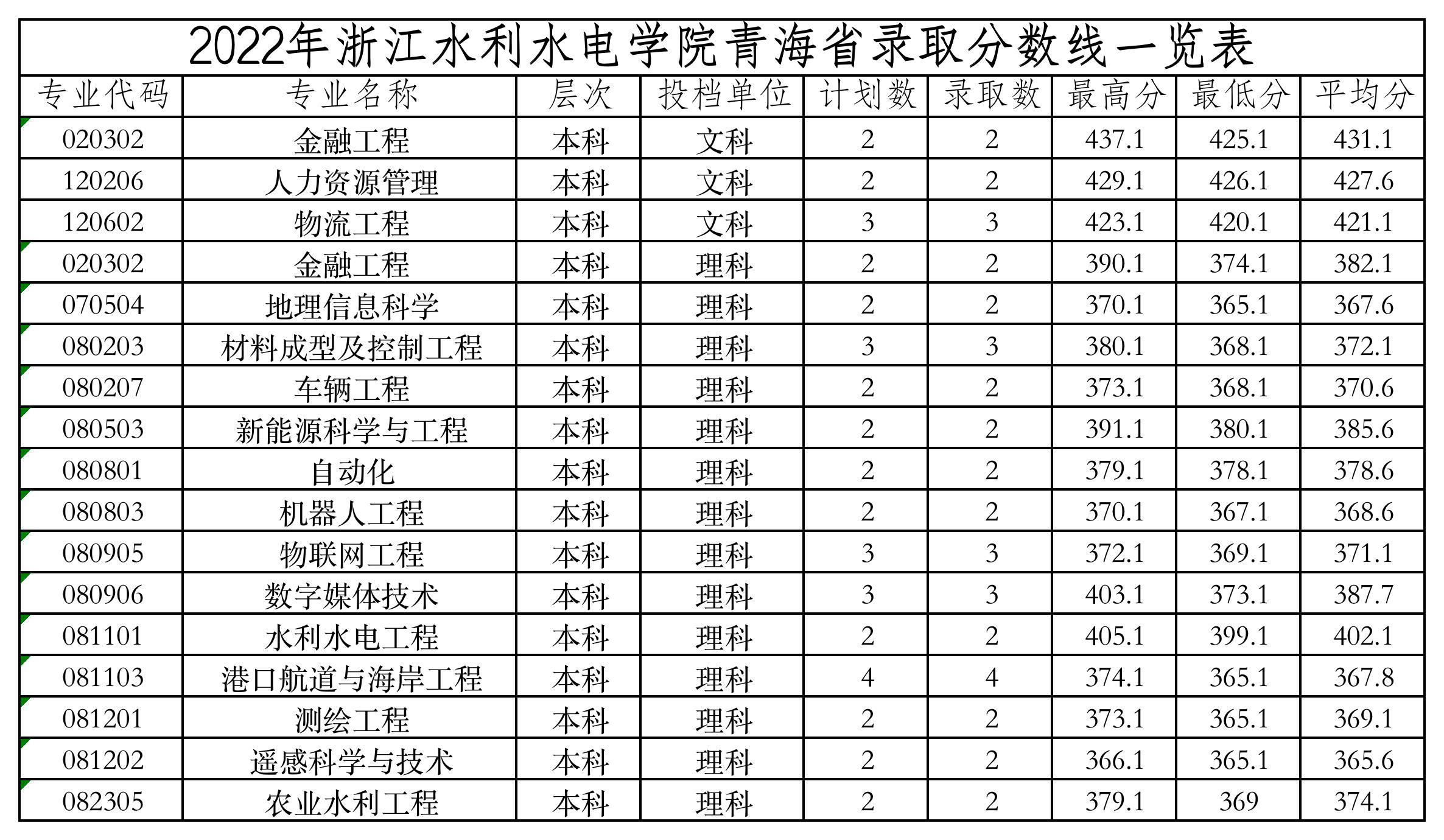 2022年浙江水利水电学院青海省录取分数线一览表

| 专业代码 | 专业名称 | 层次 | 投档单位 | 计划数 | 录取数 | 最高分 | 最低分 | 平均分 |
|---|---|---|---|---|---|---|---|---|
| 020302 | 金融工程 | 本科 | 文科 | 2 | 2 | 437.1 | 425.1 | 431.1 |
| 120206 | 人力资源管理 | 本科 | 文科 | 2 | 2 | 429.1 | 426.1 | 427.6 |
| 120602 | 物流工程 | 本科 | 文科 | 3 | 3 | 423.1 | 420.1 | 421.1 |
| 020302 | 金融工程 | 本科 | 理科 | 2 | 2 | 390.1 | 374.1 | 382.1 |
| 070504 | 地理信息科学 | 本科 | 理科 | 2 | 2 | 370.1 | 365.1 | 367.6 |
| 080203 | 材料成型及控制工程 | 本科 | 理科 | 3 | 3 | 380.1 | 368.1 | 372.1 |
| 080207 | 车辆工程 | 本科 | 理科 | 2 | 2 | 373.1 | 368.1 | 370.6 |
| 080503 | 新能源科学与工程 | 本科 | 理科 | 2 | 2 | 391.1 | 380.1 | 385.6 |
| 080801 | 自动化 | 本科 | 理科 | 2 | 2 | 379.1 | 378.1 | 378.6 |
| 080803 | 机器人工程 | 本科 | 理科 | 2 | 2 | 370.1 | 367.1 | 368.6 |
| 080905 | 物联网工程 | 本科 | 理科 | 3 | 3 | 372.1 | 369.1 | 371.1 |
| 080906 | 数字媒体技术 | 本科 | 理科 | 3 | 3 | 403.1 | 373.1 | 387.7 |
| 081101 | 水利水电工程 | 本科 | 理科 | 2 | 2 | 405.1 | 399.1 | 402.1 |
| 081103 | 港口航道与海岸工程 | 本科 | 理科 | 4 | 4 | 374.1 | 365.1 | 367.8 |
| 081201 | 测绘工程 | 本科 | 理科 | 2 | 2 | 373.1 | 365.1 | 369.1 |
| 081202 | 遥感科学与技术 | 本科 | 理科 | 2 | 2 | 366.1 | 365.1 | 365.6 |
| 082305 | 农业水利工程 | 本科 | 理科 | 2 | 2 | 379.1 | 369 | 374.1 |